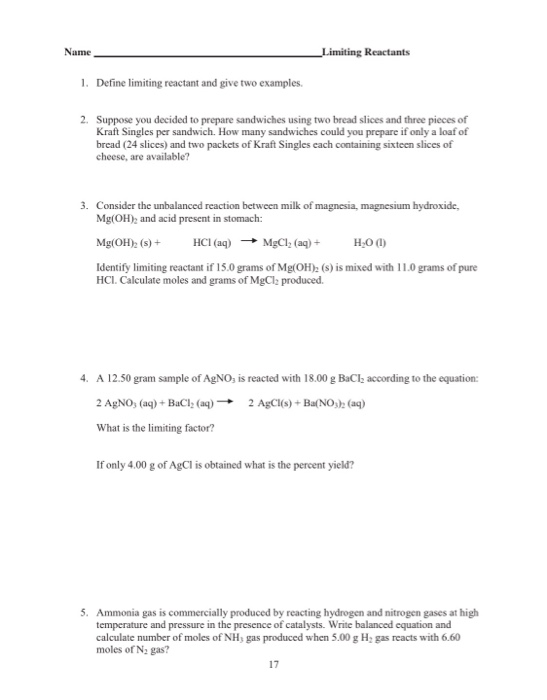 Name ________________________________________Limiting Reactants

1. Define limiting reactant and give two examples.

2. Suppose you decided to prepare sandwiches using two bread slices and three pieces of Kraft Singles per sandwich. How many sandwiches could you prepare if only a loaf of bread (24 slices) and two packets of Kraft Singles each containing sixteen slices of cheese, are available?

3. Consider the unbalanced reaction between milk of magnesia, magnesium hydroxide, $Mg(OH)_2$ and acid present in stomach:

$Mg(OH)_2$ (s) + HCl (aq) $\rightarrow$ $MgCl_2$ (aq) + $H_2O$ (l)

Identify limiting reactant if 15.0 grams of $Mg(OH)_2$ (s) is mixed with 11.0 grams of pure HCl. Calculate moles and grams of $MgCl_2$ produced.

4. A 12.50 gram sample of $AgNO_3$ is reacted with 18.00 g $BaCl_2$ according to the equation:

2 $AgNO_3$ (aq) + $BaCl_2$ (aq) $\rightarrow$ 2 AgCl(s) + $Ba(NO_3)_2$ (aq)

What is the limiting factor?

If only 4.00 g of AgCl is obtained what is the percent yield?

5. Ammonia gas is commercially produced by reacting hydrogen and nitrogen gases at high temperature and pressure in the presence of catalysts. Write balanced equation and calculate number of moles of $NH_3$ gas produced when 5.00 g $H_2$ gas reacts with 6.60 moles of $N_2$ gas?

17